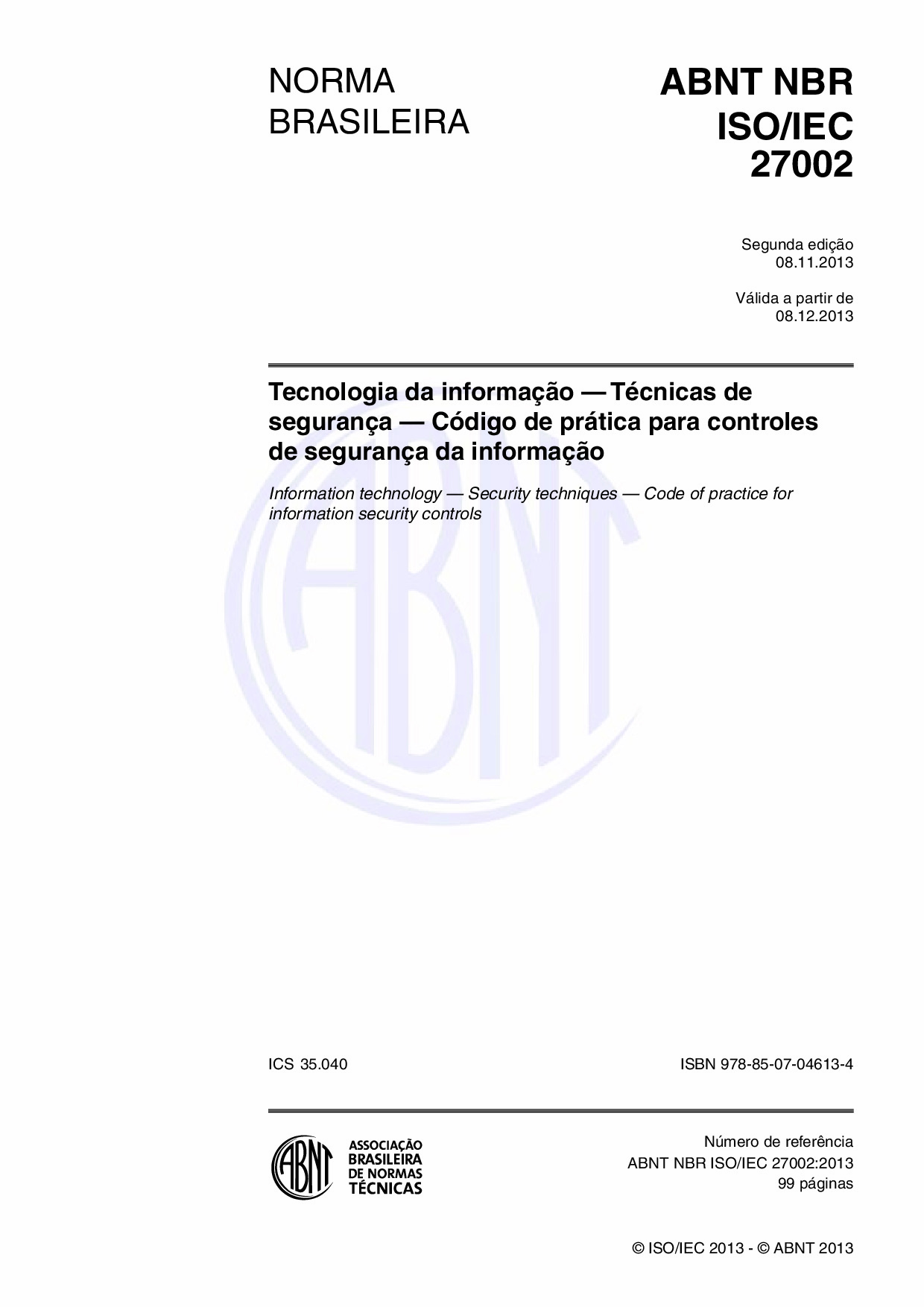 NORMA
BRASILEIRA

ABNT NBR
ISO/IEC
27002

Segunda edição
08.11.2013

Válida a partir de
08.12.2013

Tecnologia da informação — Técnicas de segurança — Código de prática para controles de segurança da informação

Information technology — Security techniques — Code of practice for information security controls

ICS 35.040

ISBN 978-85-07-04613-4

ABNT
ASSOCIAÇÃO
BRASILEIRA
DE NORMAS
TÉCNICAS

Número de referência
ABNT NBR ISO/IEC 27002:2013
99 páginas

© ISO/IEC 2013 - © ABNT 2013

ABNT